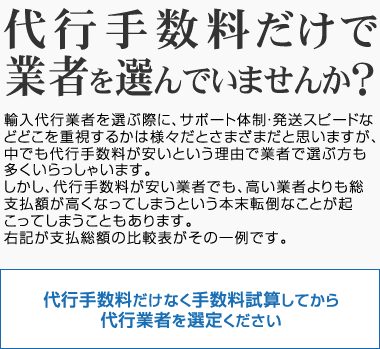 代行手数料だけで業者を選んでいませんか?

輸入代行業者を選ぶ際に、サポート体制･発送スピードなどどこを重視するかは様々だとさまざまだと思いますが、中でも代行手数料が安いという理由で業者で選ぶ方も多くいらっしゃいます。
しかし、代行手数料が安い業者でも、高い業者よりも総支払額が高くなってしまうという本末転倒なことが起こってしまうこともあります。
右記が支払総額の比較表がその一例です。

代行手数料だけなく手数料試算してから代行業者を選定ください